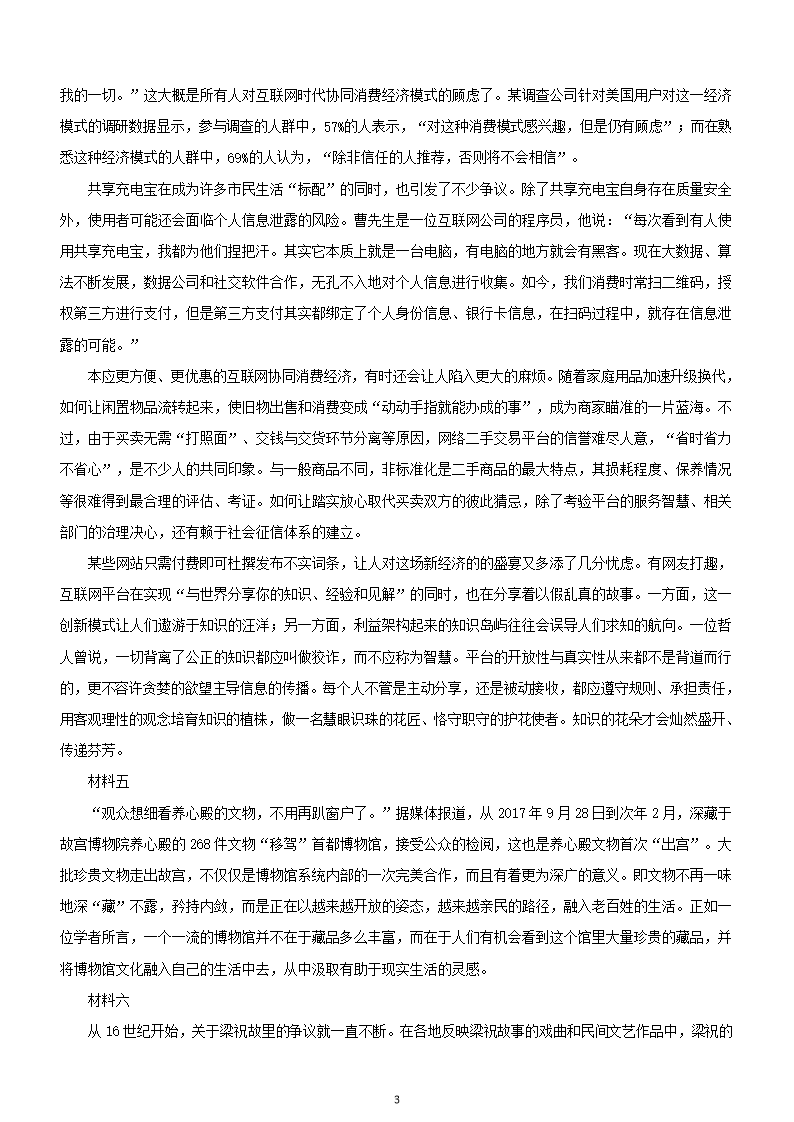 我的一切。”这大概是所有人对互联网时代协同消费经济模式的顾虑了。某调查公司针对美国用户对这一经济模式的调研数据显示，参与调查的人群中，57%的人表示，“对这种消费模式感兴趣，但是仍有顾虑”；而在熟悉这种经济模式的人群中，69%的人认为，“除非信任的人推荐，否则将不会相信”。

共享充电宝在成为许多市民生活“标配”的同时，也引发了不少争议。除了共享充电宝自身存在质量安全外，使用者可能还会面临个人信息泄露的风险。曹先生是一位互联网公司的程序员，他说：“每次看到有人使用共享充电宝，我都为他们捏把汗。其实它本质上就是一台电脑，有电脑的地方就会有黑客。现在大数据、算法不断发展，数据公司和社交软件合作，无孔不入地对个人信息进行收集。如今，我们消费时常扫二维码，授权第三方进行支付，但是第三方支付其实都绑定了个人身份信息、银行卡信息，在扫码过程中，就存在信息泄露的可能。”

本应更方便、更优惠的互联网协同消费经济，有时还会让人陷入更大的麻烦。随着家庭用品加速升级换代，如何让闲置物品流转起来，使旧物出售和消费变成“动动手指就能办成的事”，成为商家瞄准的一片蓝海。不过，由于买卖无需“打照面”、交钱与交货环节分离等原因，网络二手交易平台的信誉难尽人意，“省时省力不省心”，是不少人的共同印象。与一般商品不同，非标准化是二手商品的最大特点，其损耗程度、保养情况等很难得到最合理的评估、考证。如何让踏实放心取代买卖双方的彼此猜忌，除了考验平台的服务智慧、相关部门的治理决心，还有赖于社会征信体系的建立。

某些网站只需付费即可杜撰发布不实词条，让人对这场新经济的的盛宴又多添了几分忧虑。有网友打趣，互联网平台在实现“与世界分享你的知识、经验和见解”的同时，也在分享着以假乱真的故事。一方面，这一创新模式让人们遨游于知识的汪洋；另一方面，利益架构起来的知识岛屿往往会误导人们求知的航向。一位哲人曾说，一切背离了公正的知识都应叫做狡诈，而不应称为智慧。平台的开放性与真实性从来都不是背道而行的，更不容许贪婪的欲望主导信息的传播。每个人不管是主动分享，还是被动接收，都应遵守规则、承担责任，用客观理性的观念培育知识的植株，做一名慧眼识珠的花匠、恪守职守的护花使者。知识的花朵才会灿然盛开、传递芬芳。

材料五

“观众想细看养心殿的文物，不用再趴窗户了。”据媒体报道，从 2017 年 9 月 28 日到次年 2 月，深藏于故宫博物院养心殿的 268 件文物“移驾”首都博物馆，接受公众的检阅，这也是养心殿文物首次“出宫”。大批珍贵文物走出故宫，不仅仅是博物馆系统内部的一次完美合作，而且有着更为深广的意义。即文物不再一味地深“藏”不露，矜持内敛，而是正在以越来越开放的姿态，越来越亲民的路径，融入老百姓的生活。正如一位学者所言，一个一流的博物馆并不在于藏品多么丰富，而在于人们有机会看到这个馆里大量珍贵的藏品，并将博物馆文化融入自己的生活中去，从中汲取有助于现实生活的灵感。

材料六

从 16 世纪开始，关于梁祝故里的争议就一直不断。在各地反映梁祝故事的戏曲和民间文艺作品中，梁祝的

3